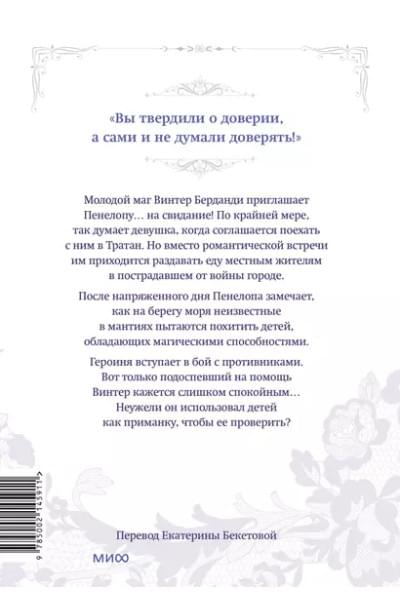 «Вы твердили о доверии, а сами и не думали доверять!»

Молодой маг Винтер Берданди приглашает Пенелопу… на свидание! По крайней мере, так думает девушка, когда соглашается поехать с ним в Тратан. Но вместо романтической встречи им приходится раздавать еду местным жителям в пострадавшем от войны городе.

После напряженного дня Пенелопа замечает, как на берегу моря неизвестные в мантиях пытаются похитить детей, обладающих магическими способностями.

Героиня вступает в бой с противниками. Вот только подоспевший на помощь Винтер кажется слишком спокойным… Неужели он использовал детей как приманку, чтобы ее проверить?

9 785002 145911

Перевод Екатерины Бекетовой

МИФ